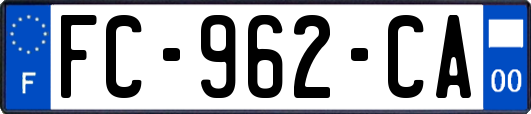 F
FC-962-CA
00